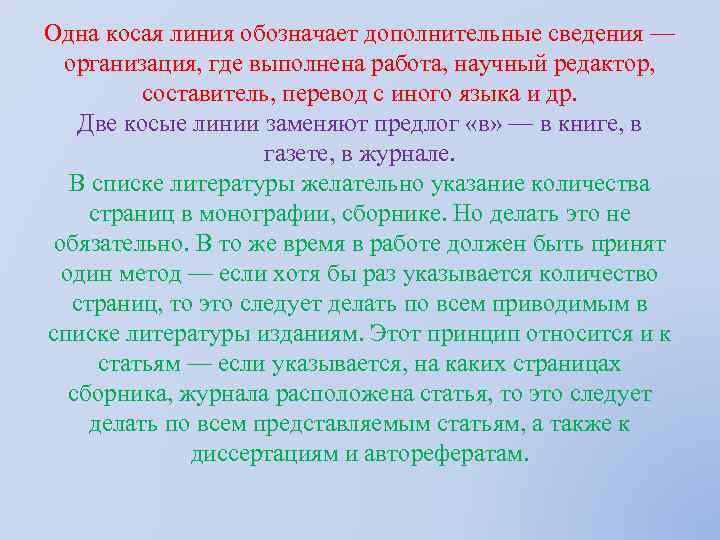 Одна косая линия обозначает дополнительные сведения — организация, где выполнена работа, научный редактор, составитель, перевод с иного языка и др.
Две косые линии заменяют предлог «в» — в книге, в газете, в журнале.
В списке литературы желательно указание количества страниц в монографии, сборнике. Но делать это не обязательно. В то же время в работе должен быть принят один метод — если хотя бы раз указывается количество страниц, то это следует делать по всем приводимым в списке литературы изданиям. Этот принцип относится и к статьям — если указывается, на каких страницах сборника, журнала расположена статья, то это следует делать по всем представляемым статьям, а также к диссертациям и авторефератам.